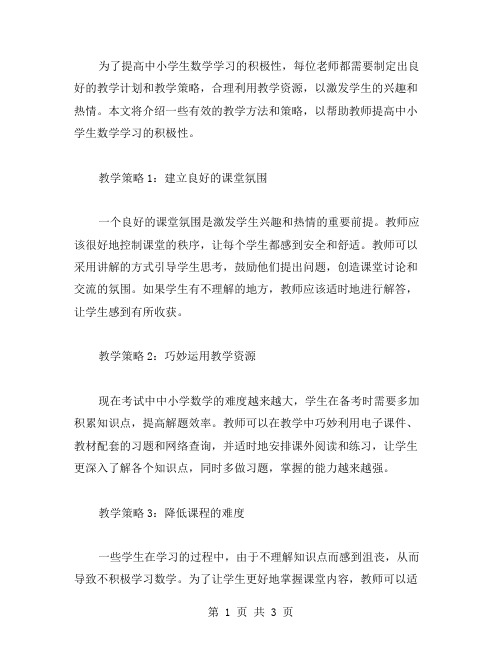 为了提高中小学生数学学习的积极性，每位老师都需要制定出良好的教学计划和教学策略，合理利用教学资源，以激发学生的兴趣和热情。本文将介绍一些有效的教学方法和策略，以帮助教师提高中小学生数学学习的积极性。

教学策略 1：建立良好的课堂氛围

一个良好的课堂氛围是激发学生兴趣和热情的重要前提。教师应该很好地控制课堂的秩序，让每个学生都感到安全和舒适。教师可以采用讲解的方式引导学生思考，鼓励他们提出问题，创造课堂讨论和交流的氛围。如果学生有不理解的地方，教师应该适时地进行解答，让学生感到有所收获。

教学策略 2：巧妙运用教学资源

现在考试中中小学数学的难度越来越大，学生在备考时需要多加积累知识点，提高解题效率。教师可以在教学中巧妙利用电子课件、教材配套的习题和网络查询，并适时地安排课外阅读和练习，让学生更深入了解各个知识点，同时多做习题，掌握的能力越来越强。

教学策略 3：降低课程的难度

一些学生在学习的过程中，由于不理解知识点而感到沮丧，从而导致不积极学习数学。为了让学生更好地掌握课堂内容，教师可以适

第 1 页 共 3 页